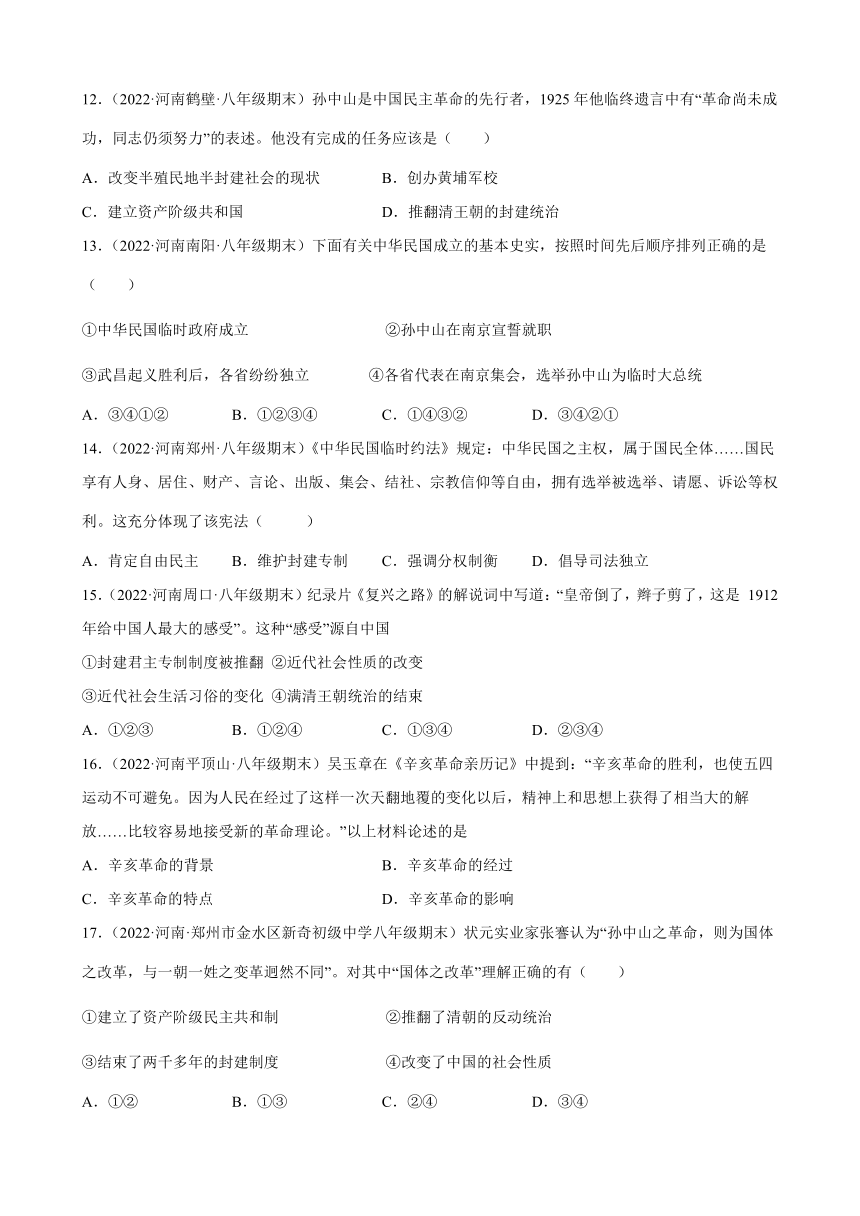 12．（2022·河南鹤壁·八年级期末）孙中山是中国民主革命的先行者，1925 年他临终遗言中有“革命尚未成功，同志仍须努力”的表述。他没有完成的任务应该是（　　）

A．改变半殖民地半封建社会的现状　　　B．创办黄埔军校

C．建立资产阶级共和国　　　D．推翻清王朝的封建统治

13．（2022·河南南阳·八年级期末）下面有关中华民国成立的基本史实，按照时间先后顺序排列正确的是（　　）

①中华民国临时政府成立　　　②孙中山在南京宣誓就职

③武昌起义胜利后，各省纷纷独立　　　④各省代表在南京集会，选举孙中山为临时大总统

A．③④①②　　B．①②③④　　C．①④③②　　D．③④②①

14．（2022·河南郑州·八年级期末）《中华民国临时约法》规定：中华民国之主权，属于国民全体……国民享有人身、居住、财产、言论、出版、集会、结社、宗教信仰等自由，拥有选举被选举、请愿、诉讼等权利。这充分体现了该宪法（　　）

A．肯定自由民主　　B．维护封建专制　　C．强调分权制衡　　D．倡导司法独立

15．（2022·河南周口·八年级期末）纪录片《复兴之路》的解说词中写道：“皇帝倒了，辫子剪了，这是 1912 年给中国人最大的感受”。这种“感受”源自中国

①封建君主专制制度被推翻 ②近代社会性质的改变

③近代社会生活习俗的变化 ④满清王朝统治的结束

A．①②③　　B．①②④　　C．①③④　　D．②③④

16．（2022·河南平顶山·八年级期末）吴玉章在《辛亥革命亲历记》中提到：“辛亥革命的胜利，也使五四运动不可避免。因为人民在经过了这样一次天翻地覆的变化以后，精神上和思想上获得了相当大的解放……比较容易地接受新的革命理论。”以上材料论述的是

A．辛亥革命的背景　　　B．辛亥革命的经过

C．辛亥革命的特点　　　D．辛亥革命的影响

17．（2022·河南·郑州市金水区新奇初级中学八年级期末）状元实业家张謇认为“孙中山之革命，则为国体之改革，与一朝一姓之变革迥然不同”。对其中“国体之改革”理解正确的有（　　）

①建立了资产阶级民主共和制　　　②推翻了清朝的反动统治

③结束了两千多年的封建制度　　　④改变了中国的社会性质

A．①②　　B．①③　　C．②④　　D．③④